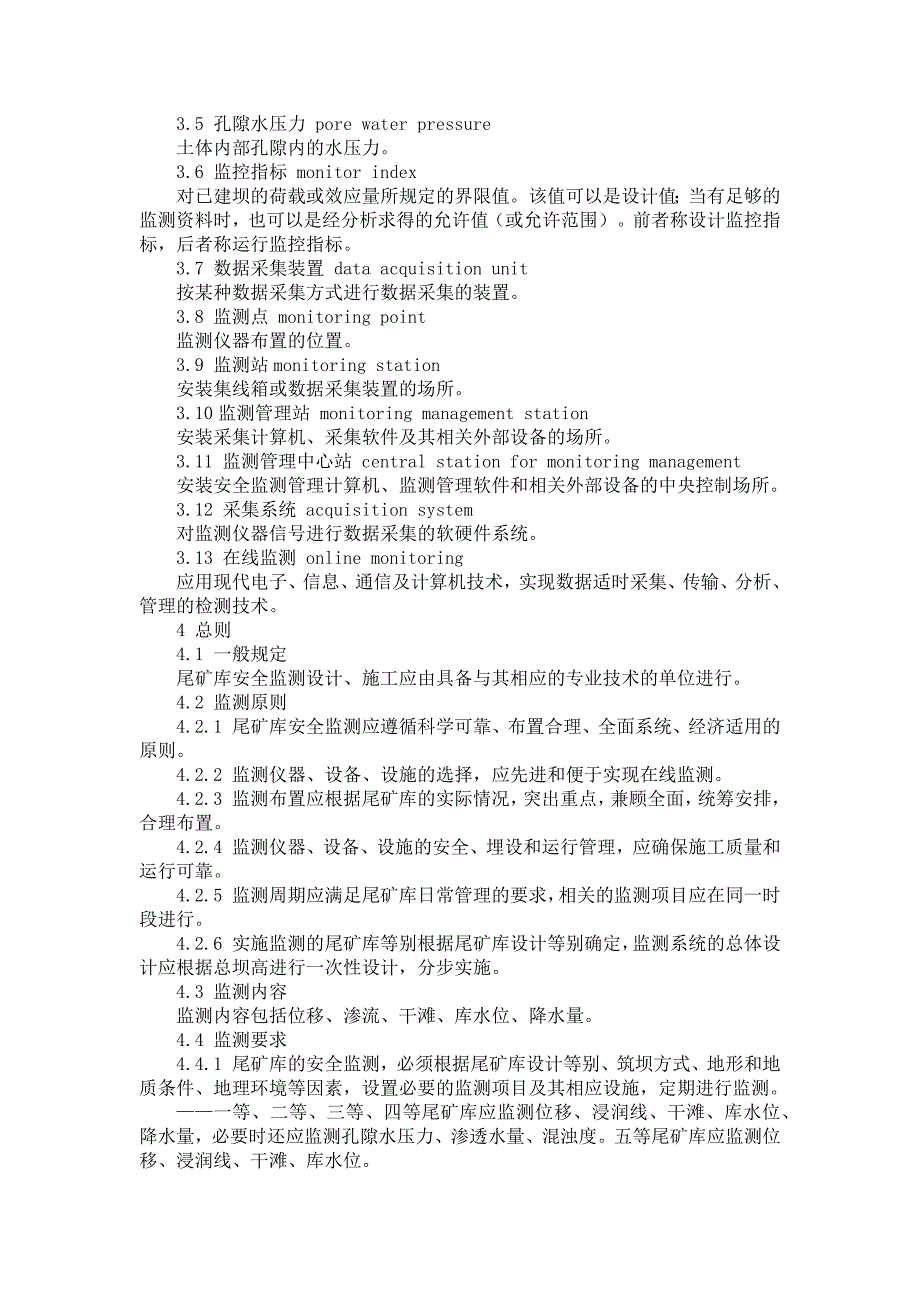 3.5 孔隙水压力 pore water pressure

土体内部孔隙内的水压力。

3.6 监控指标 monitor index

对已建坝的荷载或效应量所规定的界限值。该值可以是设计值；当有足够的监测资料时，也可以是经分析求得的允许值（或允许范围）。前者称设计监控指标，后者称运行监控指标。

3.7 数据采集装置 data acquisition unit

按某种数据采集方式进行数据采集的装置。

3.8 监测点 monitoring point

监测仪器布置的位置。

3.9 监测站 monitoring station

安装集线箱或数据采集装置的场所。

3.10 监测管理站 monitoring management station

安装采集计算机、采集软件及其相关外部设备的场所。

3.11 监测管理中心站 central station for monitoring management

安装安全监测管理计算机、监测管理软件和相关外部设备的中央控制场所。

3.12 采集系统 acquisition system

对监测仪器信号进行数据采集的软硬件系统。

3.13 在线监测 online monitoring

应用现代电子、信息、通信及计算机技术，实现数据适时采集、传输、分析、管理的检测技术。

4 总则

4.1 一般规定

尾矿库安全监测设计、施工应由具备与其相应的专业技术的单位进行。

4.2 监测原则

4.2.1 尾矿库安全监测应遵循科学可靠、布置合理、全面系统、经济适用的原则。

4.2.2 监测仪器、设备、设施的选择，应先进和便于实现在线监测。

4.2.3 监测布置应根据尾矿库的实际情况，突出重点，兼顾全面，统筹安排，合理布置。

4.2.4 监测仪器、设备、设施的安全、埋设和运行管理，应确保施工质量和运行可靠。

4.2.5 监测周期应满足尾矿库日常管理的要求，相关的监测项目应在同一时段进行。

4.2.6 实施监测的尾矿库等别根据尾矿库设计等别确定，监测系统的总体设计应根据总坝高进行一次性设计，分步实施。

4.3 监测内容

监测内容包括位移、渗流、干滩、库水位、降水量。

4.4 监测要求

4.4.1 尾矿库的安全监测，必须根据尾矿库设计等别、筑坝方式、地形和地质条件、地理环境等因素，设置必要的监测项目及其相应设施，定期进行监测。

——一等、二等、三等、四等尾矿库应监测位移、浸润线、干滩、库水位、降水量，必要时还应监测孔隙水压力、渗透水量、混浊度。五等尾矿库应监测位移、浸润线、干滩、库水位。